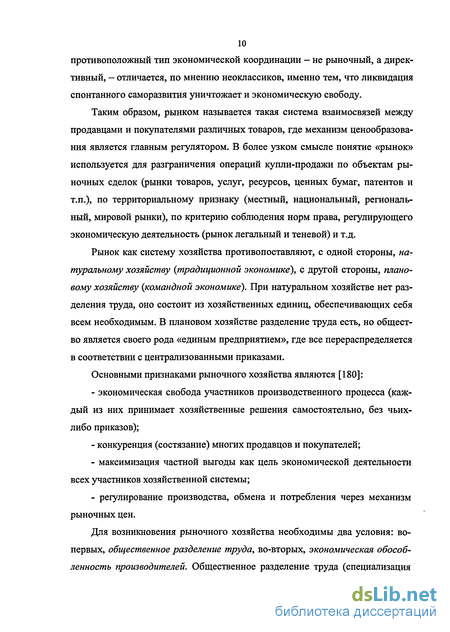 10

противоположный тип экономической координации – не рыночный, а директивный, – отличается, по мнению неоклассиков, именно тем, что ликвидация спонтанного саморазвития уничтожает и экономическую свободу.

Таким образом, рынком называется такая система взаимосвязей между продавцами и покупателями различных товаров, где механизм ценообразования является главным регулятором. В более узком смысле понятие «рынок» используется для разграничения операций купли-продажи по объектам рыночных сделок (рынки товаров, услуг, ресурсов, ценных бумаг, патентов и т.п.), по территориальному признаку (местный, национальный, региональный, мировой рынки), по критерию соблюдения норм права, регулирующего экономическую деятельность (рынок легальный и теневой) и т.д.

Рынок как систему хозяйства противопоставляют, с одной стороны, натуральному хозяйству (традиционной экономике), с другой стороны, плановому хозяйству (командной экономике). При натуральном хозяйстве нет разделения труда, оно состоит из хозяйственных единиц, обеспечивающих себя всем необходимым. В плановом хозяйстве разделение труда есть, но общество является своего рода «единым предприятием», где все перераспределяется в соответствии с централизованными приказами.

Основными признаками рыночного хозяйства являются [180]:

- экономическая свобода участников производственного процесса (каждый из них принимает хозяйственные решения самостоятельно, без чьих-либо приказов);

- конкуренция (состязание) многих продавцов и покупателей;

- максимизация частной выгоды как цель экономической деятельности всех участников хозяйственной системы;

- регулирование производства, обмена и потребления через механизм рыночных цен.

Для возникновения рыночного хозяйства необходимы два условия: во-первых, общественное разделение труда, во-вторых, экономическая обособленность производителей. Общественное разделение труда (специализация

dsLib.net
библиотека диссертаций